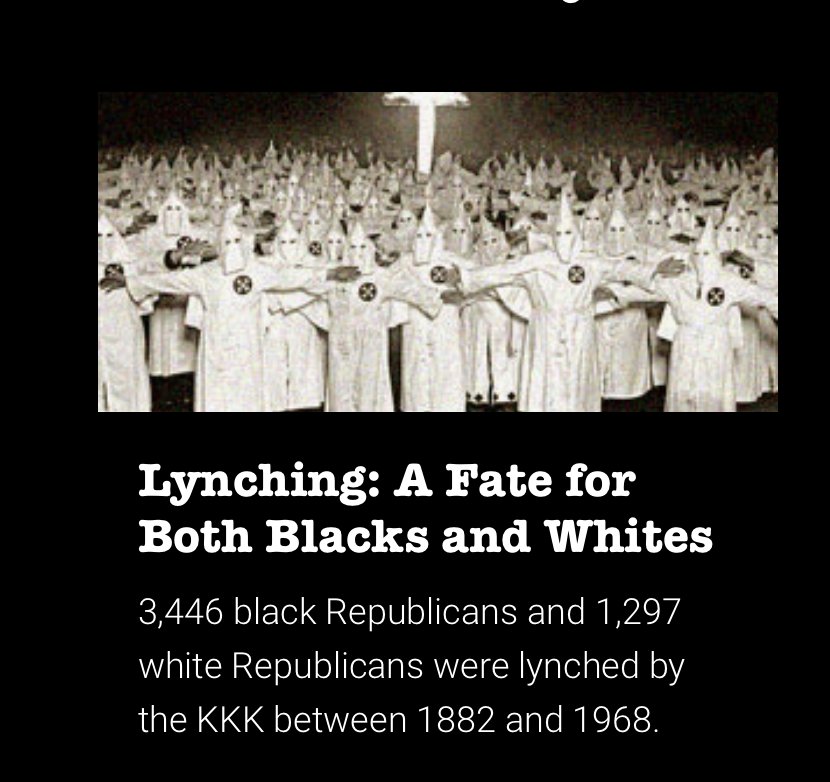 Lynching: A Fate for Both Blacks and Whites

3,446 black Republicans and 1,297 white Republicans were lynched by the KKK between 1882 and 1968.